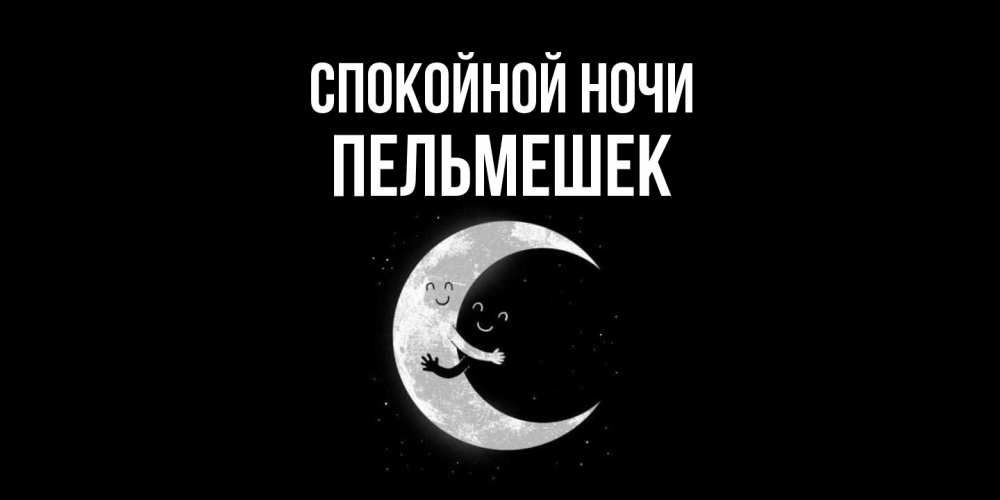 СПОКОЙНОЙ НОЧИ
ПЕЛЬМЕШЕК